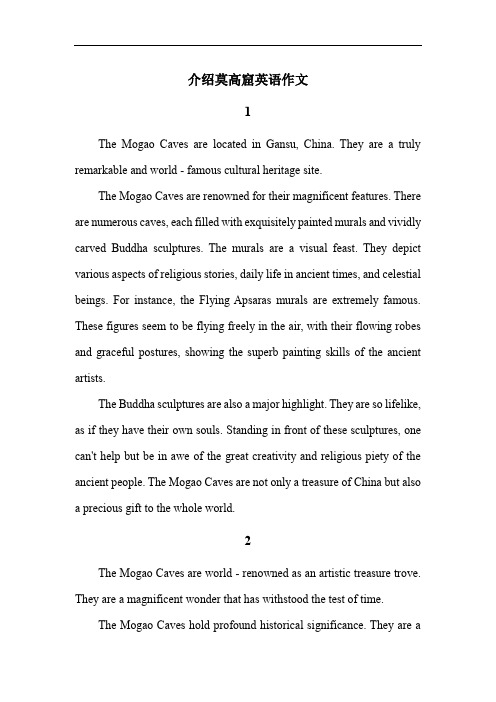 介绍莫高窟英语作文

1

The Mogao Caves are located in Gansu, China. They are a truly remarkable and world - famous cultural heritage site.

The Mogao Caves are renowned for their magnificent features. There are numerous caves, each filled with exquisitely painted murals and vividly carved Buddha sculptures. The murals are a visual feast. They depict various aspects of religious stories, daily life in ancient times, and celestial beings. For instance, the Flying Apsaras murals are extremely famous. These figures seem to be flying freely in the air, with their flowing robes and graceful postures, showing the superb painting skills of the ancient artists.

The Buddha sculptures are also a major highlight. They are so lifelike, as if they have their own souls. Standing in front of these sculptures, one can't help but be in awe of the great creativity and religious piety of the ancient people. The Mogao Caves are not only a treasure of China but also a precious gift to the whole world.

2

The Mogao Caves are world - renowned as an artistic treasure trove. They are a magnificent wonder that has withstood the test of time.

The Mogao Caves hold profound historical significance. They are a